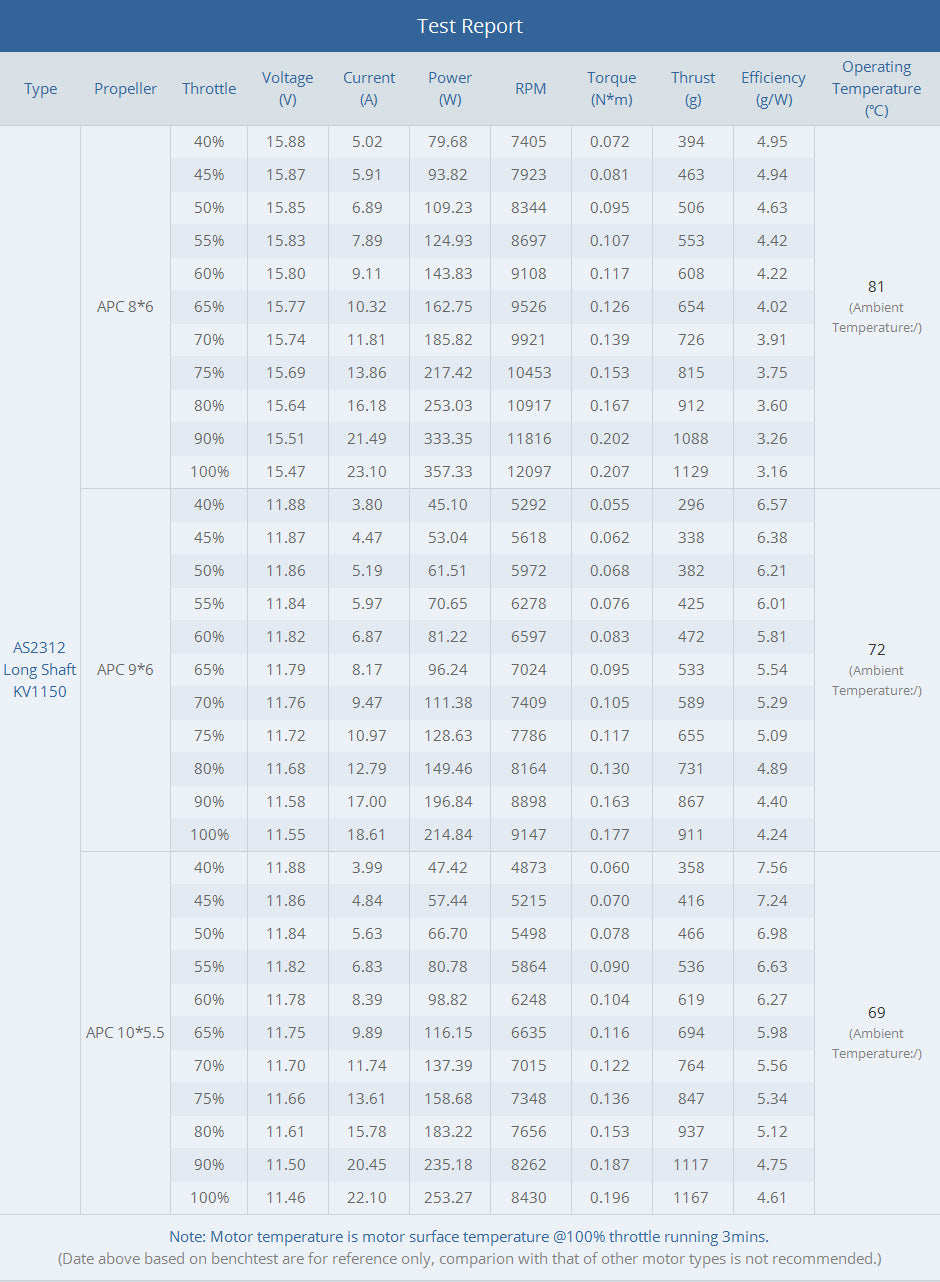 Test Report

| Type | Propeller | Throttle | Voltage (V) | Current (A) | Power (W) | RPM | Torque (N*m) | Thrust (g) | Efficiency (g/W) | Operating Temperature (℃) |
|---|---|---|---|---|---|---|---|---|---|---|
| AS2312 Long Shaft KV1150 | APC 8*6 | 40% | 15.88 | 5.02 | 79.68 | 7405 | 0.072 | 394 | 4.95 | 81 (Ambient Temperature:/) |
| | | 45% | 15.87 | 5.91 | 93.82 | 7923 | 0.081 | 463 | 4.94 | |
| | | 50% | 15.85 | 6.89 | 109.23 | 8344 | 0.095 | 506 | 4.63 | |
| | | 55% | 15.83 | 7.89 | 124.93 | 8697 | 0.107 | 553 | 4.42 | |
| | | 60% | 15.80 | 9.11 | 143.83 | 9108 | 0.117 | 608 | 4.22 | |
| | | 65% | 15.77 | 10.32 | 162.75 | 9526 | 0.126 | 654 | 4.02 | |
| | | 70% | 15.74 | 11.81 | 185.82 | 9921 | 0.139 | 726 | 3.91 | |
| | | 75% | 15.69 | 13.86 | 217.42 | 10453 | 0.153 | 815 | 3.75 | |
| | | 80% | 15.64 | 16.18 | 253.03 | 10917 | 0.167 | 912 | 3.60 | |
| | | 90% | 15.51 | 21.49 | 333.35 | 11816 | 0.202 | 1088 | 3.26 | |
| | | 100% | 15.47 | 23.10 | 357.33 | 12097 | 0.207 | 1129 | 3.16 | |
| | APC 9*6 | 40% | 11.88 | 3.80 | 45.10 | 5292 | 0.055 | 296 | 6.57 | 72 (Ambient Temperature:/) |
| | | 45% | 11.87 | 4.47 | 53.04 | 5618 | 0.062 | 338 | 6.38 | |
| | | 50% | 11.86 | 5.19 | 61.51 | 5972 | 0.068 | 382 | 6.21 | |
| | | 55% | 11.84 | 5.97 | 70.65 | 6278 | 0.076 | 425 | 6.01 | |
| | | 60% | 11.82 | 6.87 | 81.22 | 6597 | 0.083 | 472 | 5.81 | |
| | | 65% | 11.79 | 8.17 | 96.24 | 7024 | 0.095 | 533 | 5.54 | |
| | | 70% | 11.76 | 9.47 | 111.38 | 7409 | 0.105 | 589 | 5.29 | |
| | | 75% | 11.72 | 10.97 | 128.63 | 7786 | 0.117 | 655 | 5.09 | |
| | | 80% | 11.68 | 12.79 | 149.46 | 8164 | 0.130 | 731 | 4.89 | |
| | | 90% | 11.58 | 17.00 | 196.84 | 8898 | 0.163 | 867 | 4.40 | |
| | | 100% | 11.55 | 18.61 | 214.84 | 9147 | 0.177 | 911 | 4.24 | |
| | APC 10*5.5 | 40% | 11.88 | 3.99 | 47.42 | 4873 | 0.060 | 358 | 7.56 | 69 (Ambient Temperature:/) |
| | | 45% | 11.86 | 4.84 | 57.44 | 5215 | 0.070 | 416 | 7.24 | |
| | | 50% | 11.84 | 5.63 | 66.70 | 5498 | 0.078 | 466 | 6.98 | |
| | | 55% | 11.82 | 6.83 | 80.78 | 5864 | 0.090 | 536 | 6.63 | |
| | | 60% | 11.78 | 8.39 | 98.82 | 6248 | 0.104 | 619 | 6.27 | |
| | | 65% | 11.75 | 9.89 | 116.15 | 6635 | 0.116 | 694 | 5.98 | |
| | | 70% | 11.70 | 11.74 | 137.39 | 7015 | 0.122 | 764 | 5.56 | |
| | | 75% | 11.66 | 13.61 | 158.68 | 7348 | 0.136 | 847 | 5.34 | |
| | | 80% | 11.61 | 15.78 | 183.22 | 7656 | 0.153 | 937 | 5.12 | |
| | | 90% | 11.50 | 20.45 | 235.18 | 8262 | 0.187 | 1117 | 4.75 | |
| | | 100% | 11.46 | 22.10 | 253.27 | 8430 | 0.196 | 1167 | 4.61 | |

Note: Motor temperature is motor surface temperature @100% throttle running 3mins.
(Date above based on benchtest are for reference only, comparion with that of other motor types is not recommended.)